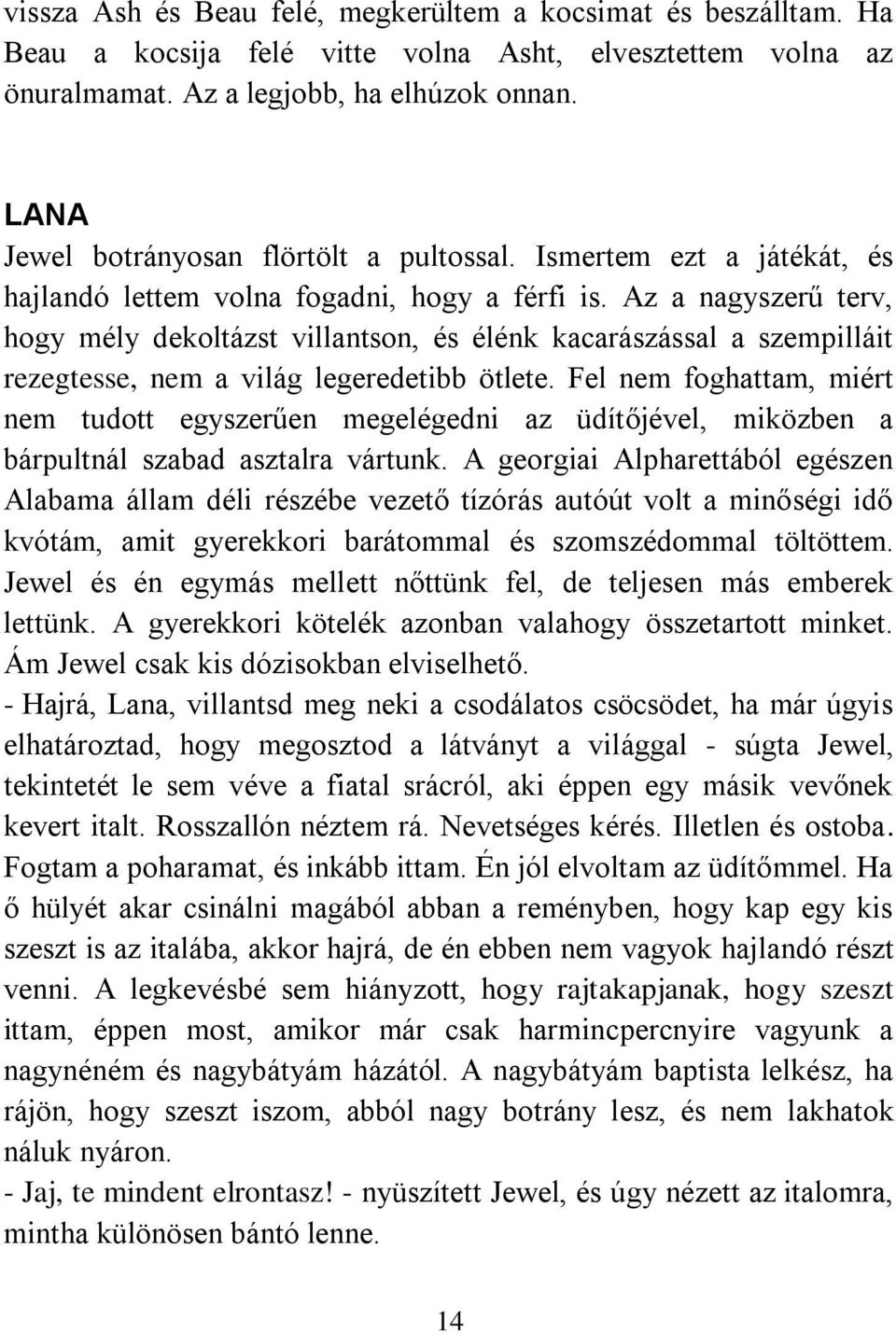 vissza Ash és Beau felé, megkerültem a kocsimat és beszálltam. Ha Beau a kocsija felé vitte volna Asht, elvesztettem volna az önuralmamat. Az a legjobb, ha elhúzok onnan.

LANA

Jewel botrányosan flörtölt a pultossal. Ismertem ezt a játékát, és hajlandó lettem volna fogadni, hogy a férfi is. Az a nagyszerű terv, hogy mély dekoltázst villantson, és élénk kacarászással a szempilláit rezegtesse, nem a világ legeredetibb ötlete. Fel nem foghattam, miért nem tudott egyszerűen megelégedni az üdítőjével, miközben a bárpultnál szabad asztalra vártunk. A georgiai Alpharettából egészen Alabama állam déli részébe vezető tízórás autóút volt a minőségi idő kvótám, amit gyerekkori barátommal és szomszédommal töltöttem. Jewel és én egymás mellett nőttünk fel, de teljesen más emberek lettünk. A gyerekkori kötelék azonban valahogy összetartott minket. Ám Jewel csak kis dózisokban elviselhető.
- Hajrá, Lana, villantsd meg neki a csodálatos csöcsödet, ha már úgyis elhatároztad, hogy megosztod a látványt a világgal - súgta Jewel, tekintetét le sem véve a fiatal srácról, aki éppen egy másik vevőnek kevert italt. Rosszallón néztem rá. Nevetséges kérés. Illetlen és ostoba. Fogtam a poharamat, és inkább ittam. Én jól elvoltam az üdítőmmel. Ha ő hülyét akar csinálni magából abban a reményben, hogy kap egy kis szeszt is az italába, akkor hajrá, de én ebben nem vagyok hajlandó részt venni. A legkevésbé sem hiányzott, hogy rajtakapjanak, hogy szeszt ittam, éppen most, amikor már csak harmincpercnyire vagyunk a nagynéném és nagybátyám házától. A nagybátyám baptista lelkész, ha rájön, hogy szeszt iszom, abból nagy botrány lesz, és nem lakhatok náluk nyáron.
- Jaj, te mindent elrontasz! - nyüszített Jewel, és úgy nézett az italomra, mintha különösen bántó lenne.

14